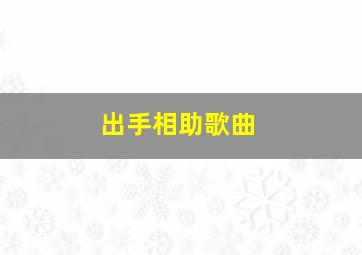 出手相助歌曲